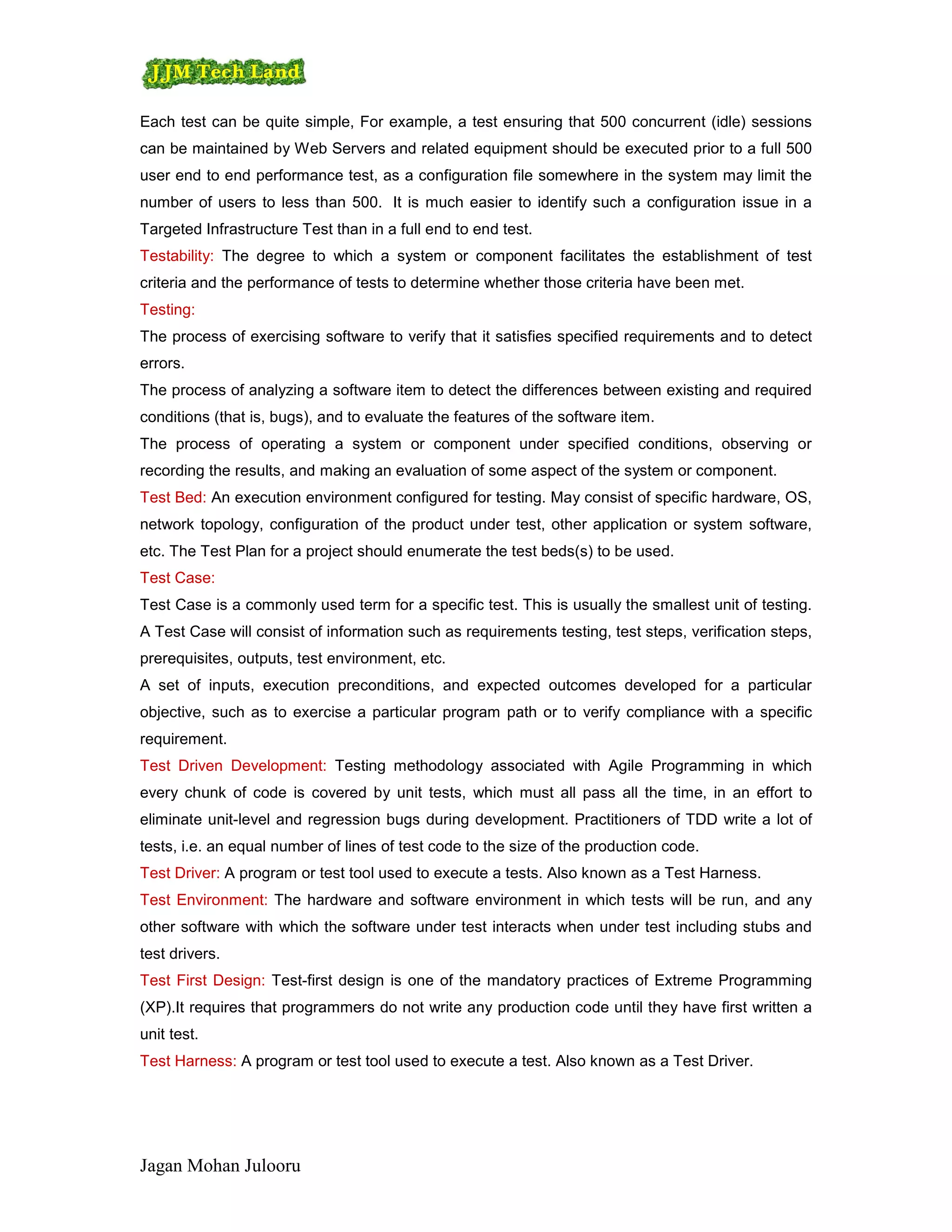 JJM Tech Land

Each test can be quite simple, For example, a test ensuring that 500 concurrent (idle) sessions can be maintained by Web Servers and related equipment should be executed prior to a full 500 user end to end performance test, as a configuration file somewhere in the system may limit the number of users to less than 500. It is much easier to identify such a configuration issue in a Targeted Infrastructure Test than in a full end to end test.

Testability: The degree to which a system or component facilitates the establishment of test criteria and the performance of tests to determine whether those criteria have been met.

Testing:

The process of exercising software to verify that it satisfies specified requirements and to detect errors.

The process of analyzing a software item to detect the differences between existing and required conditions (that is, bugs), and to evaluate the features of the software item.

The process of operating a system or component under specified conditions, observing or recording the results, and making an evaluation of some aspect of the system or component.

Test Bed: An execution environment configured for testing. May consist of specific hardware, OS, network topology, configuration of the product under test, other application or system software, etc. The Test Plan for a project should enumerate the test beds(s) to be used.

Test Case:

Test Case is a commonly used term for a specific test. This is usually the smallest unit of testing. A Test Case will consist of information such as requirements testing, test steps, verification steps, prerequisites, outputs, test environment, etc.

A set of inputs, execution preconditions, and expected outcomes developed for a particular objective, such as to exercise a particular program path or to verify compliance with a specific requirement.

Test Driven Development: Testing methodology associated with Agile Programming in which every chunk of code is covered by unit tests, which must all pass all the time, in an effort to eliminate unit-level and regression bugs during development. Practitioners of TDD write a lot of tests, i.e. an equal number of lines of test code to the size of the production code.

Test Driver: A program or test tool used to execute a tests. Also known as a Test Harness.

Test Environment: The hardware and software environment in which tests will be run, and any other software with which the software under test interacts when under test including stubs and test drivers.

Test First Design: Test-first design is one of the mandatory practices of Extreme Programming (XP).It requires that programmers do not write any production code until they have first written a unit test.

Test Harness: A program or test tool used to execute a test. Also known as a Test Driver.

Jagan Mohan Julooru